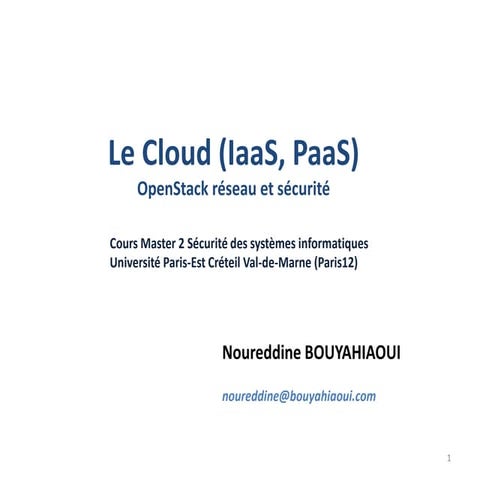 Le Cloud (IaaS, PaaS)
OpenStack réseau et sécurité

Cours Master 2 Sécurité des systèmes informatiques
Université Paris-Est Créteil Val-de-Marne (Paris12)

Noureddine BOUYAHIAOUI

noureddine@bouyahiaoui.com

1